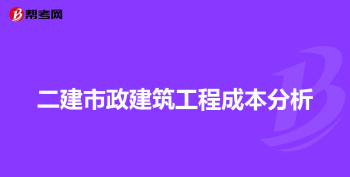 帮考网

二建市政建筑工程成本分析